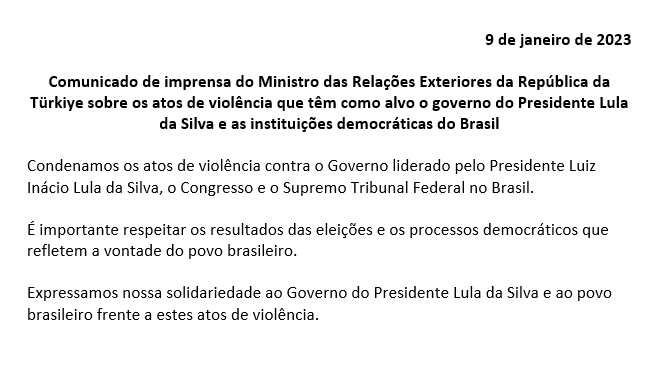 9 de janeiro de 2023

Comunicado de imprensa do Ministro das Relações Exteriores da República da Türkiye sobre os atos de violência que têm como alvo o governo do Presidente Lula da Silva e as instituições democráticas do Brasil

Condenamos os atos de violência contra o Governo liderado pelo Presidente Luiz Inácio Lula da Silva, o Congresso e o Supremo Tribunal Federal no Brasil.

É importante respeitar os resultados das eleições e os processos democráticos que refletem a vontade do povo brasileiro.

Expressamos nossa solidariedade ao Governo do Presidente Lula da Silva e ao povo brasileiro frente a estes atos de violência.